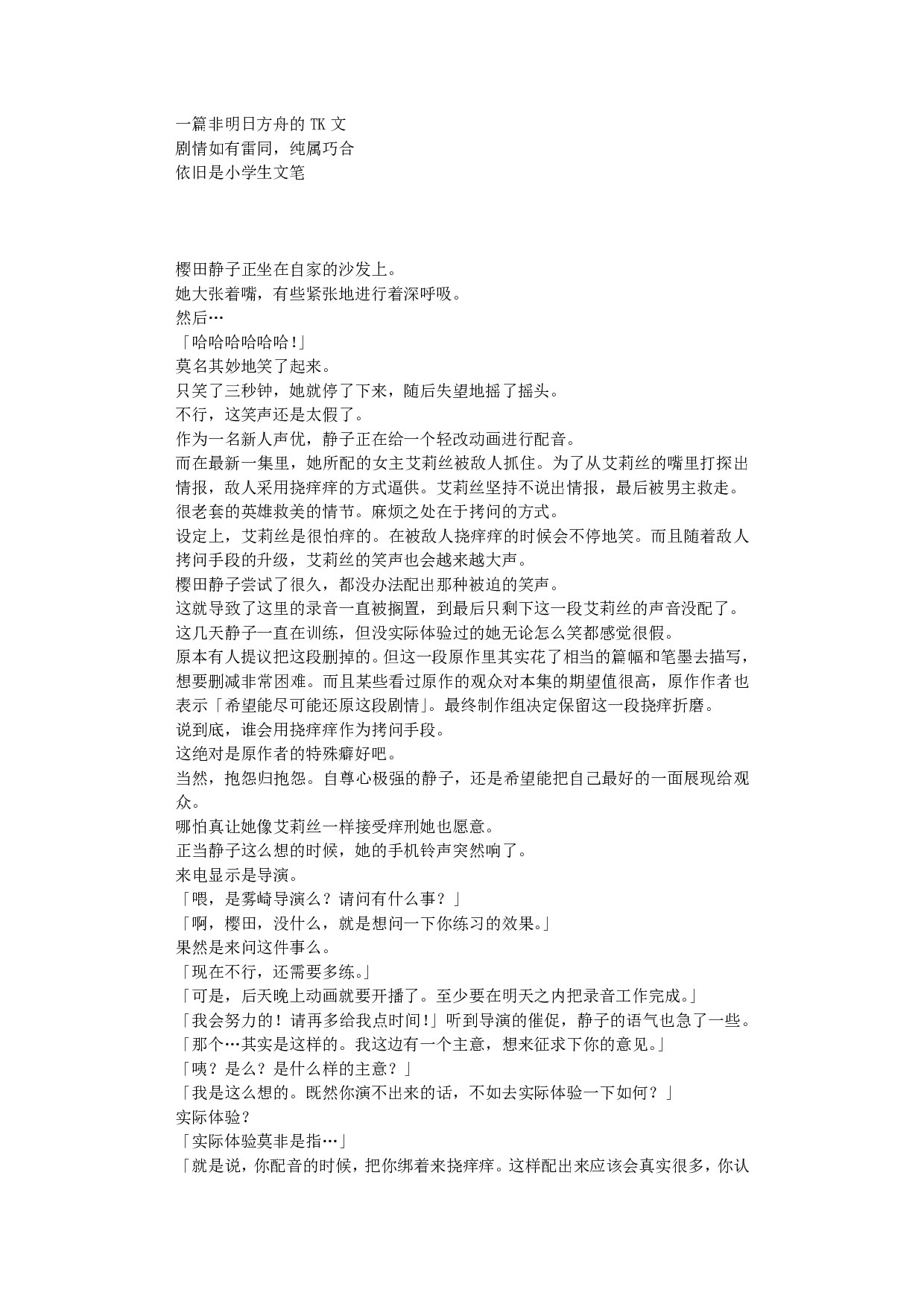 一篇非明日方舟的 TK 文
剧情如有雷同，纯属巧合
依旧是小学生文笔

樱田静子正坐在自家的沙发上。
她大张着嘴，有些紧张地进行着深呼吸。
然后…
「哈哈哈哈哈哈！」
莫名其妙地笑了起来。
只笑了三秒钟，她就停了下来，随后失望地摇了摇头。
不行，这笑声还是太假了。
作为一名新人声优，静子正在给一个轻改动画进行配音。
而在最新一集里，她所配的女主艾莉丝被敌人抓住。为了从艾莉丝的嘴里打探出情报，敌人采用挠痒痒的方式逼供。艾莉丝坚持不说出情报，最后被男主救走。
很老套的英雄救美的情节。麻烦之处在于拷问的方式。
设定上，艾莉丝是很怕痒的。在被敌人挠痒痒的时候会不停地笑。而且随着敌人拷问手段的升级，艾莉丝的笑声也会越来越大声。
樱田静子尝试了很久，都没办法配出那种被迫的笑声。
这就导致了这里的录音一直被搁置，到最后只剩下这一段艾莉丝的声音没配了。
这几天静子一直在训练，但没实际体验过的她无论怎么笑都感觉很假。
原本有人提议把这段删掉的。但这一段原作里其实花了相当的篇幅和笔墨去描写，想要删减非常困难。而且某些看过原作的观众对本集的期望值很高，原作作者也表示「希望能尽可能还原这段剧情」。最终制作组决定保留这一段挠痒折磨。
说到底，谁会用挠痒痒作为拷问手段。
这绝对是原作者的特殊癖好吧。
当然，抱怨归抱怨。自尊心极强的静子，还是希望能把自己最好的一面展现给观众。
哪怕真让她像艾莉丝一样接受痒刑她也愿意。
正当静子这么想的时候，她的手机铃声突然响了。
来电显示是导演。
「喂，是雾崎导演么？请问有什么事？」
「啊，樱田，没什么，就是想问一下你练习的效果。」
果然是来问这件事么。
「现在不行，还需要多练。」
「可是，后天晚上动画就要开播了。至少要在明天之内把录音工作完成。」
「我会努力的！请再多给我点时间！」听到导演的催促，静子的语气也急了一些。
「那个…其实是这样的。我这边有一个主意，想来征求下你的意见。」
「咦？是么？是什么样的主意？」
「我是这么想的。既然你演不出来的话，不如去实际体验一下如何？」
实际体验？
「实际体验莫非是指…」
「就是说，你配音的时候，把你绑着来挠痒痒。这样配出来应该会真实很多，你认